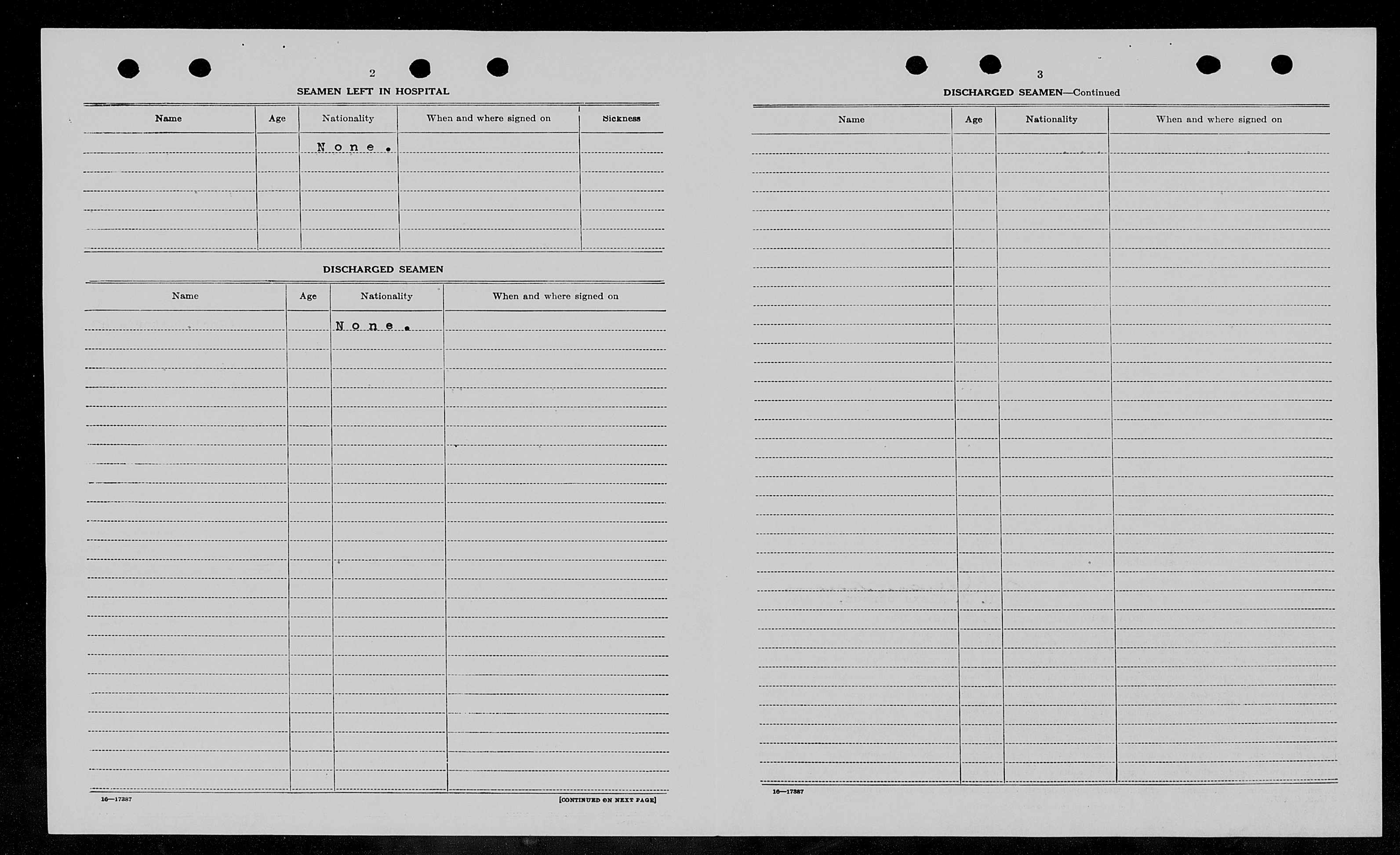 2

SEAMEN LEFT IN HOSPITAL

| Name | Age | Nationality | When and where signed on | Sickness |
|---|---|---|---|---|
| | | None. | | |

DISCHARGED SEAMEN

| Name | Age | Nationality | When and where signed on |
|---|---|---|---|
| | | None. | |

16—17387

[CONTINUED ON NEXT PAGE]

3

DISCHARGED SEAMEN—Continued

| Name | Age | Nationality | When and where signed on |
|---|---|---|---|
| | | | |

16—17387